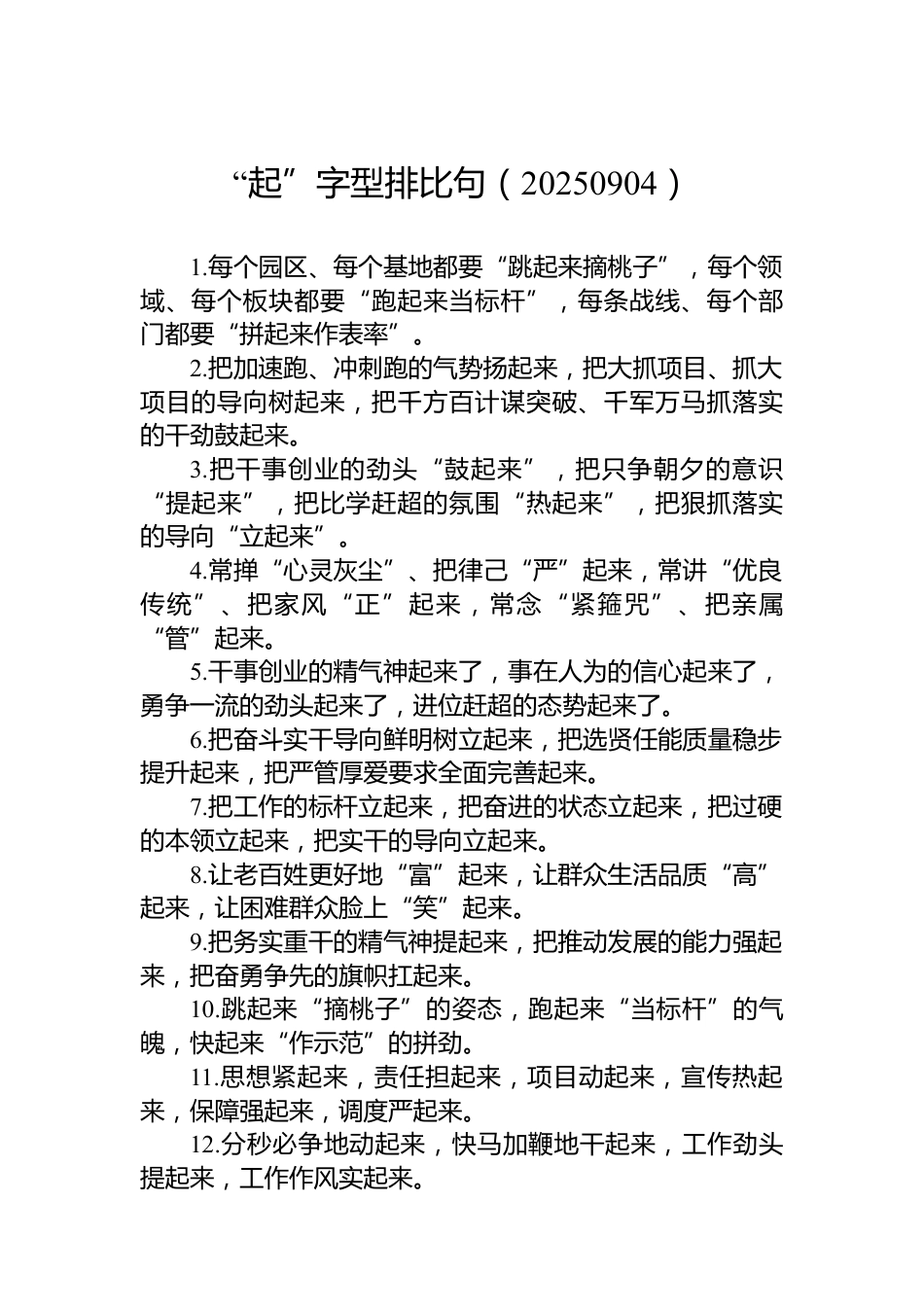 “起”字型排比句（20250904）

1.每个园区、每个基地都要“跳起来摘桃子”，每个领域、每个板块都要“跑起来当标杆”，每条战线、每个部门都要“拼起来作表率”。

2.把加速跑、冲刺跑的气势扬起来，把大抓项目、抓大项目的导向树起来，把千方百计谋突破、千军万马抓落实的干劲鼓起来。

3.把干事创业的劲头“鼓起来”，把只争朝夕的意识“提起来”，把比学赶超的氛围“热起来”，把狠抓落实的导向“立起来”。

4.常掸“心灵灰尘”、把律己“严”起来，常讲“优良传统”、把家风“正”起来，常念“紧箍咒”、把亲属“管”起来。

5.干事创业的精气神起来了，事在人为的信心起来了，勇争一流的劲头起来了，进位赶超的态势起来了。

6.把奋斗实干导向鲜明树立起来，把选贤任能质量稳步提升起来，把严管厚爱要求全面完善起来。

7.把工作的标杆立起来，把奋进的状态立起来，把过硬的本领立起来，把实干的导向立起来。

8.让老百姓更好地“富”起来，让群众生活品质“高”起来，让困难群众脸上“笑”起来。

9.把务实重干的精气神提起来，把推动发展的能力强起来，把奋勇争先的旗帜扛起来。

10.跳起来“摘桃子”的姿态，跑起来“当标杆”的气魄，快起来“作示范”的拼劲。

11.思想紧起来，责任担起来，项目动起来，宣传热起来，保障强起来，调度严起来。

12.分秒必争地动起来，快马加鞭地干起来，工作劲头提起来，工作作风实起来。